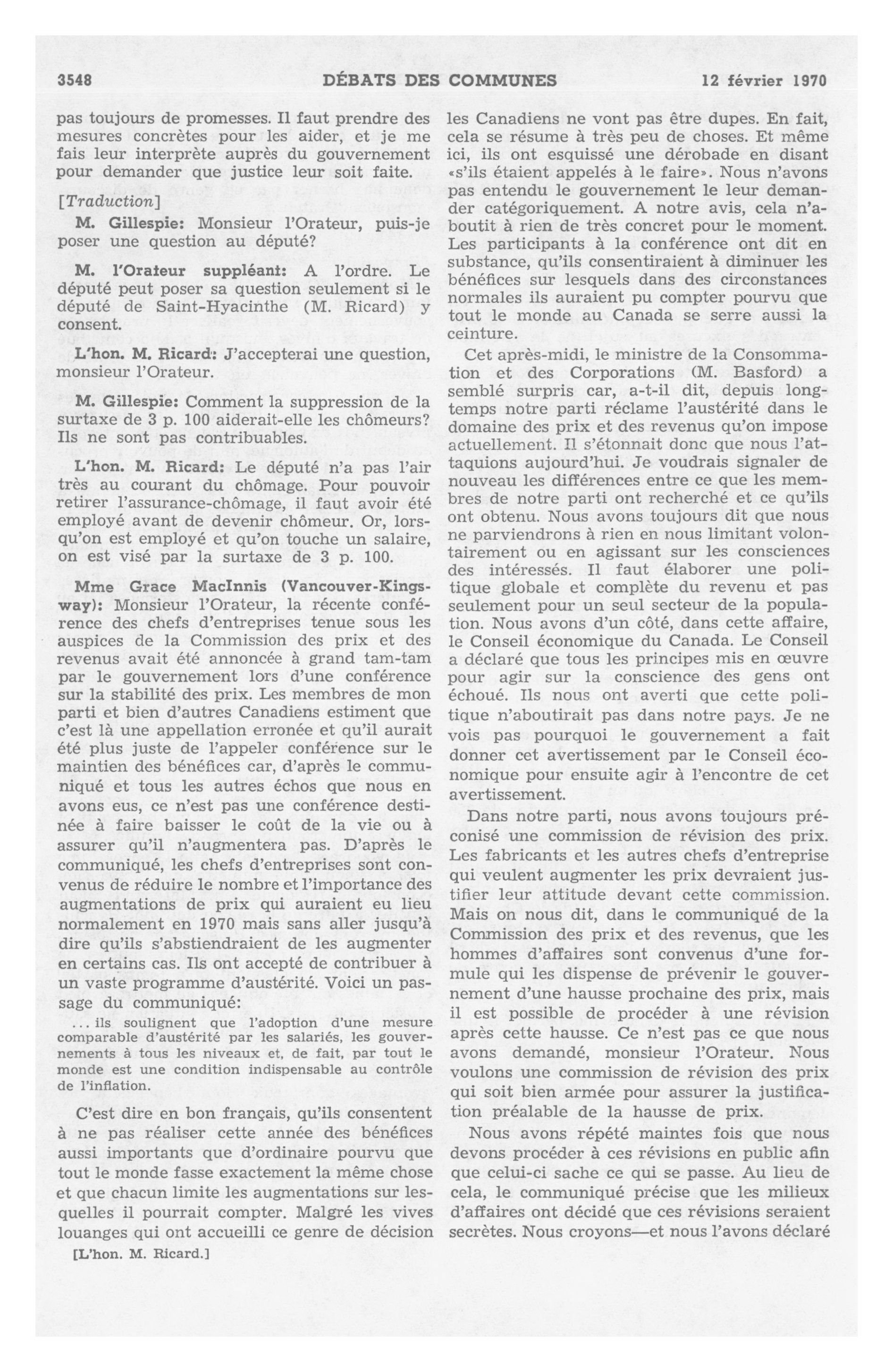 3548 DÉBATS DES COMMUNES 12 février 1970

pas toujours de promesses. Il faut prendre des mesures concrètes pour les aider, et je me fais leur interprète auprès du gouvernement pour demander que justice leur soit faite.

[Traduction]

M. Gillespie: Monsieur l'Orateur, puis-je poser une question au député?

M. l'Orateur suppléant: A l'ordre. Le député peut poser sa question seulement si le député de Saint-Hyacinthe (M. Ricard) y consent.

L'hon. M. Ricard: J'accepterai une question, monsieur l'Orateur.

M. Gillespie: Comment la suppression de la surtaxe de 3 p. 100 aiderait-elle les chômeurs? Ils ne sont pas contribuables.

L'hon. M. Ricard: Le député n'a pas l'air très au courant du chômage. Pour pouvoir retirer l'assurance-chômage, il faut avoir été employé avant de devenir chômeur. Or, lorsqu'on est employé et qu'on touche un salaire, on est visé par la surtaxe de 3 p. 100.

Mme Grace MacInnis (Vancouver-Kingsway): Monsieur l'Orateur, la récente conférence des chefs d'entreprises tenue sous les auspices de la Commission des prix et des revenus avait été annoncée à grand tam-tam par le gouvernement lors d'une conférence sur la stabilité des prix. Les membres de mon parti et bien d'autres Canadiens estiment que c'est là une appellation erronée et qu'il aurait été plus juste de l'appeler conférence sur le maintien des bénéfices car, d'après le communiqué et tous les autres échos que nous en avons eus, ce n'est pas une conférence destinée à faire baisser le coût de la vie ou à assurer qu'il n'augmentera pas. D'après le communiqué, les chefs d'entreprises sont convenus de réduire le nombre et l'importance des augmentations de prix qui auraient eu lieu normalement en 1970 mais sans aller jusqu'à dire qu'ils s'abstiendraient de les augmenter en certains cas. Ils ont accepté de contribuer à un vaste programme d'austérité. Voici un passage du communiqué:

... ils soulignent que l'adoption d'une mesure comparable d'austérité par les salariés, les gouvernements à tous les niveaux et, de fait, par tout le monde est une condition indispensable au contrôle de l'inflation.

C'est dire en bon français, qu'ils consentent à ne pas réaliser cette année des bénéfices aussi importants que d'ordinaire pourvu que tout le monde fasse exactement la même chose et que chacun limite les augmentations sur lesquelles il pourrait compter. Malgré les vives louanges qui ont accueilli ce genre de décision

[L'hon. M. Ricard.]

les Canadiens ne vont pas être dupes. En fait, cela se résume à très peu de choses. Et même ici, ils ont esquissé une dérobade en disant «s'ils étaient appelés à le faire». Nous n'avons pas entendu le gouvernement le leur demander catégoriquement. A notre avis, cela n'aboutit à rien de très concret pour le moment. Les participants à la conférence ont dit en substance, qu'ils consentiraient à diminuer les bénéfices sur lesquels dans des circonstances normales ils auraient pu compter pourvu que tout le monde au Canada se serre aussi la ceinture.

Cet après-midi, le ministre de la Consommation et des Corporations (M. Basford) a semblé surpris car, a-t-il dit, depuis longtemps notre parti réclame l'austérité dans le domaine des prix et des revenus qu'on impose actuellement. Il s'étonnait donc que nous l'attaquions aujourd'hui. Je voudrais signaler de nouveau les différences entre ce que les membres de notre parti ont recherché et ce qu'ils ont obtenu. Nous avons toujours dit que nous ne parviendrons à rien en nous limitant volontairement ou en agissant sur les consciences des intéressés. Il faut élaborer une politique globale et complète du revenu et pas seulement pour un seul secteur de la population. Nous avons d'un côté, dans cette affaire, le Conseil économique du Canada. Le Conseil a déclaré que tous les principes mis en œuvre pour agir sur la conscience des gens ont échoué. Ils nous ont averti que cette politique n'aboutirait pas dans notre pays. Je ne vois pas pourquoi le gouvernement a fait donner cet avertissement par le Conseil économique pour ensuite agir à l'encontre de cet avertissement.

Dans notre parti, nous avons toujours préconisé une commission de révision des prix. Les fabricants et les autres chefs d'entreprise qui veulent augmenter les prix devraient justifier leur attitude devant cette commission. Mais on nous dit, dans le communiqué de la Commission des prix et des revenus, que les hommes d'affaires sont convenus d'une formule qui les dispense de prévenir le gouvernement d'une hausse prochaine des prix, mais il est possible de procéder à une révision après cette hausse. Ce n'est pas ce que nous avons demandé, monsieur l'Orateur. Nous voulons une commission de révision des prix qui soit bien armée pour assurer la justification préalable de la hausse de prix.

Nous avons répété maintes fois que nous devons procéder à ces révisions en public afin que celui-ci sache ce qui se passe. Au lieu de cela, le communiqué précise que les milieux d'affaires ont décidé que ces révisions seraient secrètes. Nous croyons—et nous l'avons déclaré